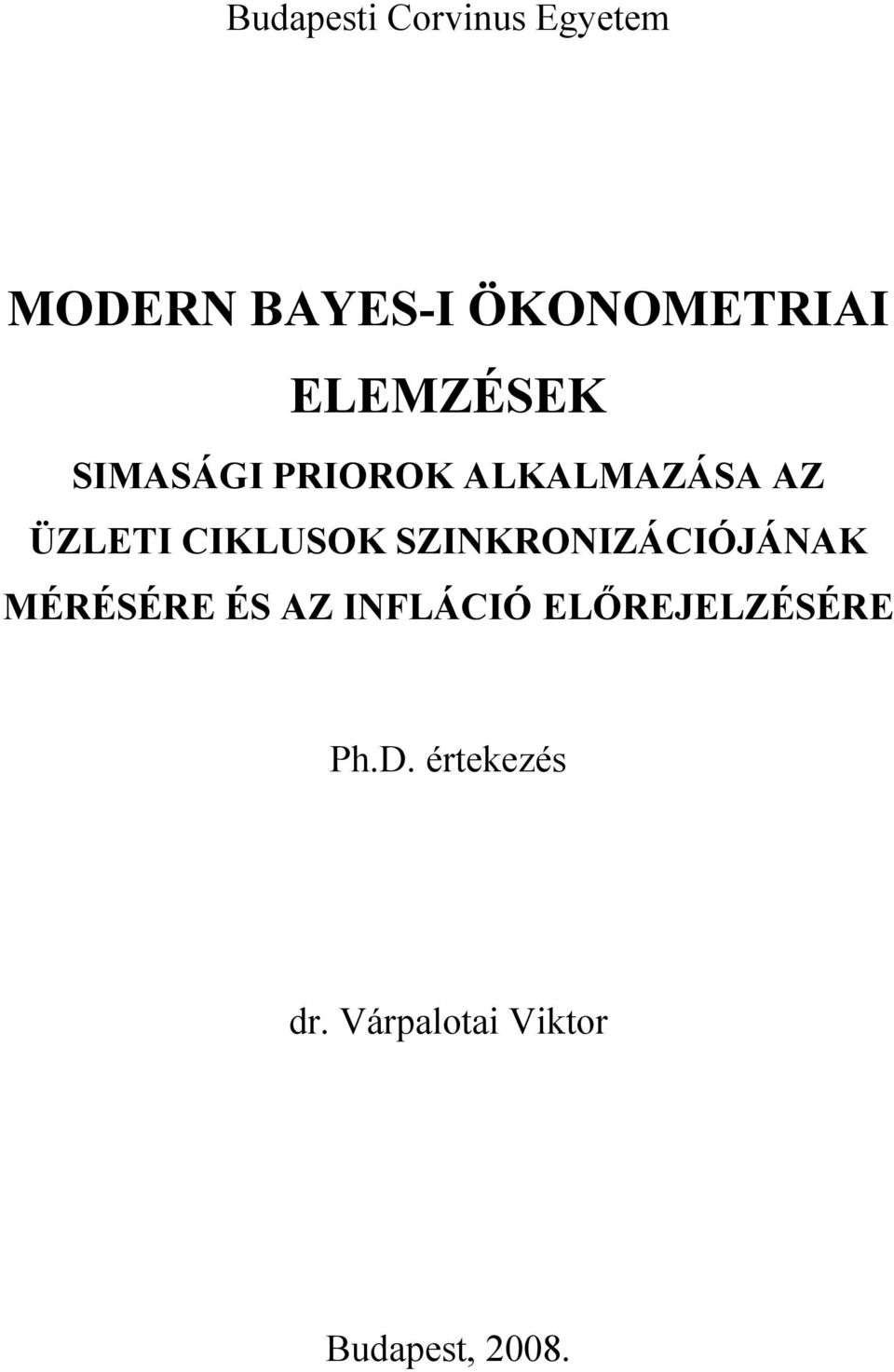 Budapesti Corvinus Egyetem

MODERN BAYES-I ÖKONOMETRIAI ELEMZÉSEK

SIMASÁGI PRIOROK ALKALMAZÁSA AZ ÜZLETI CIKLUSOK SZINKRONIZÁCIÓJÁNAK MÉRÉSÉRE ÉS AZ INFLÁCIÓ ELŐREJELZÉSÉRE

Ph.D. értekezés

dr. Várpalotai Viktor

Budapest, 2008.